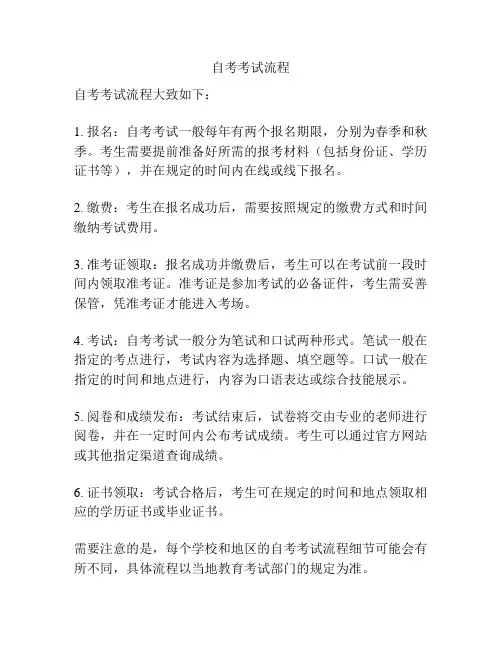 自考考试流程

自考考试流程大致如下：

1. 报名：自考考试一般每年有两个报名期限，分别为春季和秋季。考生需要提前准备好所需的报考材料（包括身份证、学历证书等），并在规定的时间内在线或线下报名。

2. 缴费：考生在报名成功后，需要按照规定的缴费方式和时间缴纳考试费用。

3. 准考证领取：报名成功并缴费后，考生可以在考试前一段时间内领取准考证。准考证是参加考试的必备证件，考生需妥善保管，凭准考证才能进入考场。

4. 考试：自考考试一般分为笔试和口试两种形式。笔试一般在指定的考点进行，考试内容为选择题、填空题等。口试一般在指定的时间和地点进行，内容为口语表达或综合技能展示。

5. 阅卷和成绩发布：考试结束后，试卷将交由专业的老师进行阅卷，并在一定时间内公布考试成绩。考生可以通过官方网站或其他指定渠道查询成绩。

6. 证书领取：考试合格后，考生可在规定的时间和地点领取相应的学历证书或毕业证书。

需要注意的是，每个学校和地区的自考考试流程细节可能会有所不同，具体流程以当地教育考试部门的规定为准。